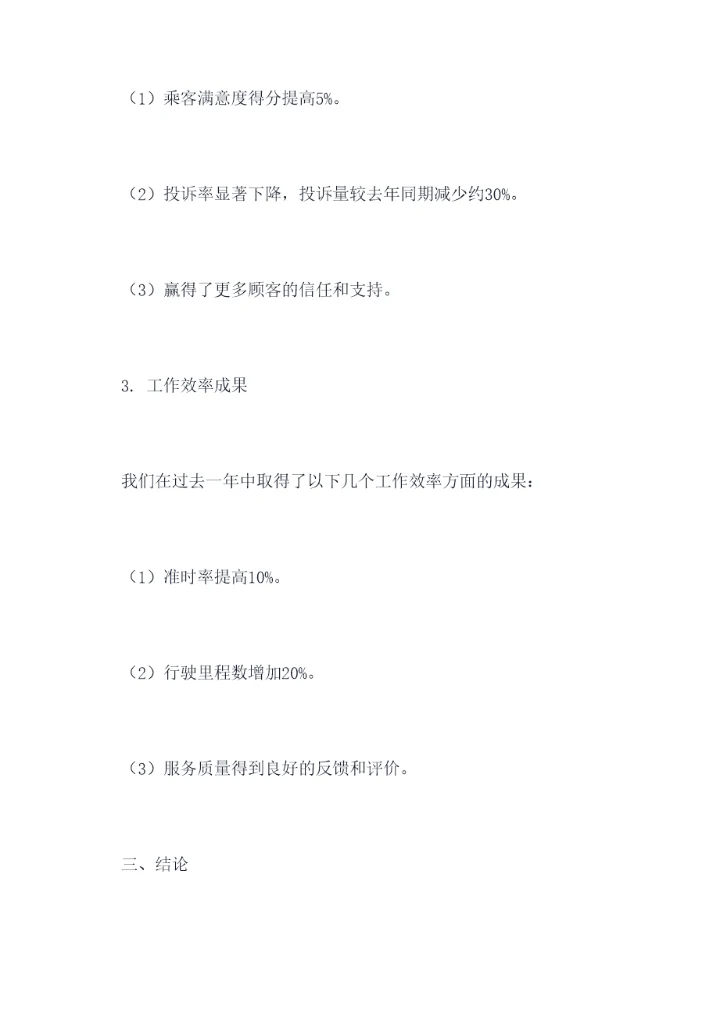 （1）乘客满意度得分提高5%。

（2）投诉率显著下降，投诉量较去年同期减少约30%。

（3）赢得了更多顾客的信任和支持。

3. 工作效率成果

我们在过去一年中取得了以下几个工作效率方面的成果：

（1）准时率提高10%。

（2）行驶里程数增加20%。

（3）服务质量得到良好的反馈和评价。

三、结论